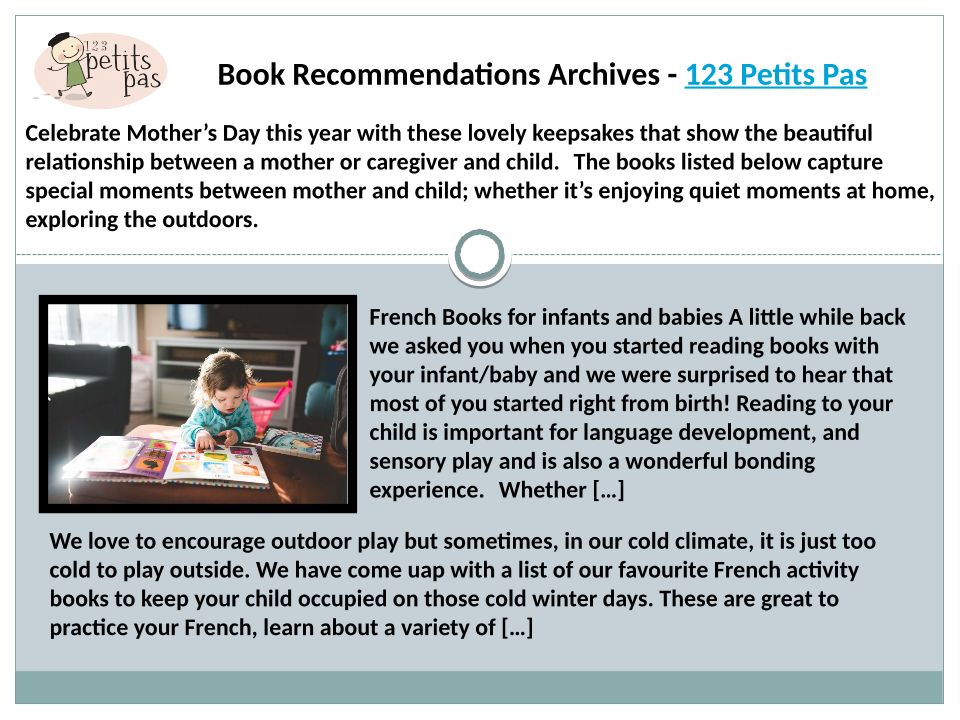 123 petits pas

Book Recommendations Archives - 123 Petits Pas

Celebrate Mother's Day this year with these lovely keepsakes that show the beautiful relationship between a mother or caregiver and child. The books listed below capture special moments between mother and child; whether it's enjoying quiet moments at home, exploring the outdoors.

French Books for infants and babies A little while back we asked you when you started reading books with your infant/baby and we were surprised to hear that most of you started right from birth! Reading to your child is important for language development, and sensory play and is also a wonderful bonding experience. Whether […]

We love to encourage outdoor play but sometimes, in our cold climate, it is just too cold to play outside. We have come uap with a list of our favourite French activity books to keep your child occupied on those cold winter days. These are great to practice your French, learn about a variety of […]